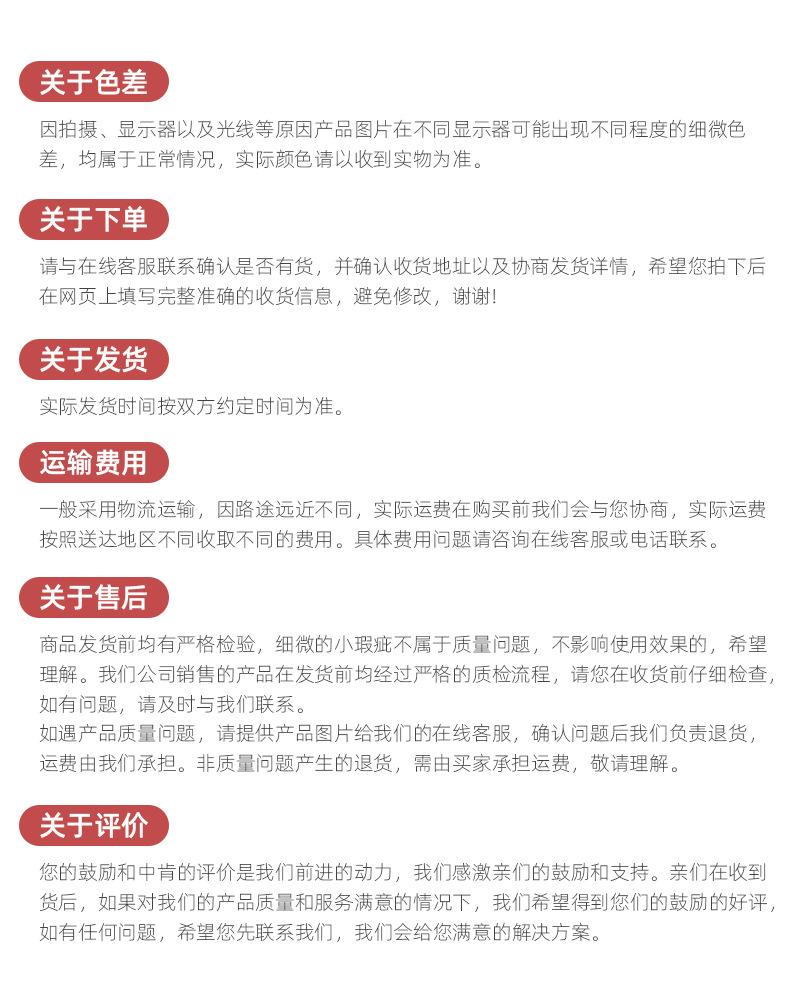 关于色差

因拍摄、显示器以及光线等原因产品图片在不同显示器可能出现不同程度的细微色差，均属于正常情况，实际颜色请以收到实物为准。

关于下单

请与在线客服联系确认是否有货，并确认收货地址以及协商发货详情，希望您拍下后在网页上填写完整准确的收货信息，避免修改，谢谢!

关于发货

实际发货时间按双方约定时间为准。

运输费用

一般采用物流运输，因路途远近不同，实际运费在购买前我们会与您协商，实际运费按照送达地区不同收取不同的费用。具体费用问题请咨询在线客服或电话联系。

关于售后

商品发货前均有严格检验，细微的小瑕疵不属于质量问题，不影响使用效果的，希望理解。我们公司销售的产品在发货前均经过严格的质检流程，请您在收货前仔细检查，如有问题，请及时与我们联系。
如遇产品质量问题，请提供产品图片给我们的在线客服，确认问题后我们负责退货，运费由我们承担。非质量问题产生的退货，需由买家承担运费，敬请理解。

关于评价

您的鼓励和中肯的评价是我们前进的动力，我们感激亲们的鼓励和支持。亲们在收到货后，如果对我们的产品质量和服务满意的情况下，我们希望得到您们的鼓励的好评，如有任何问题，希望您先联系我们，我们会给您满意的解决方案。